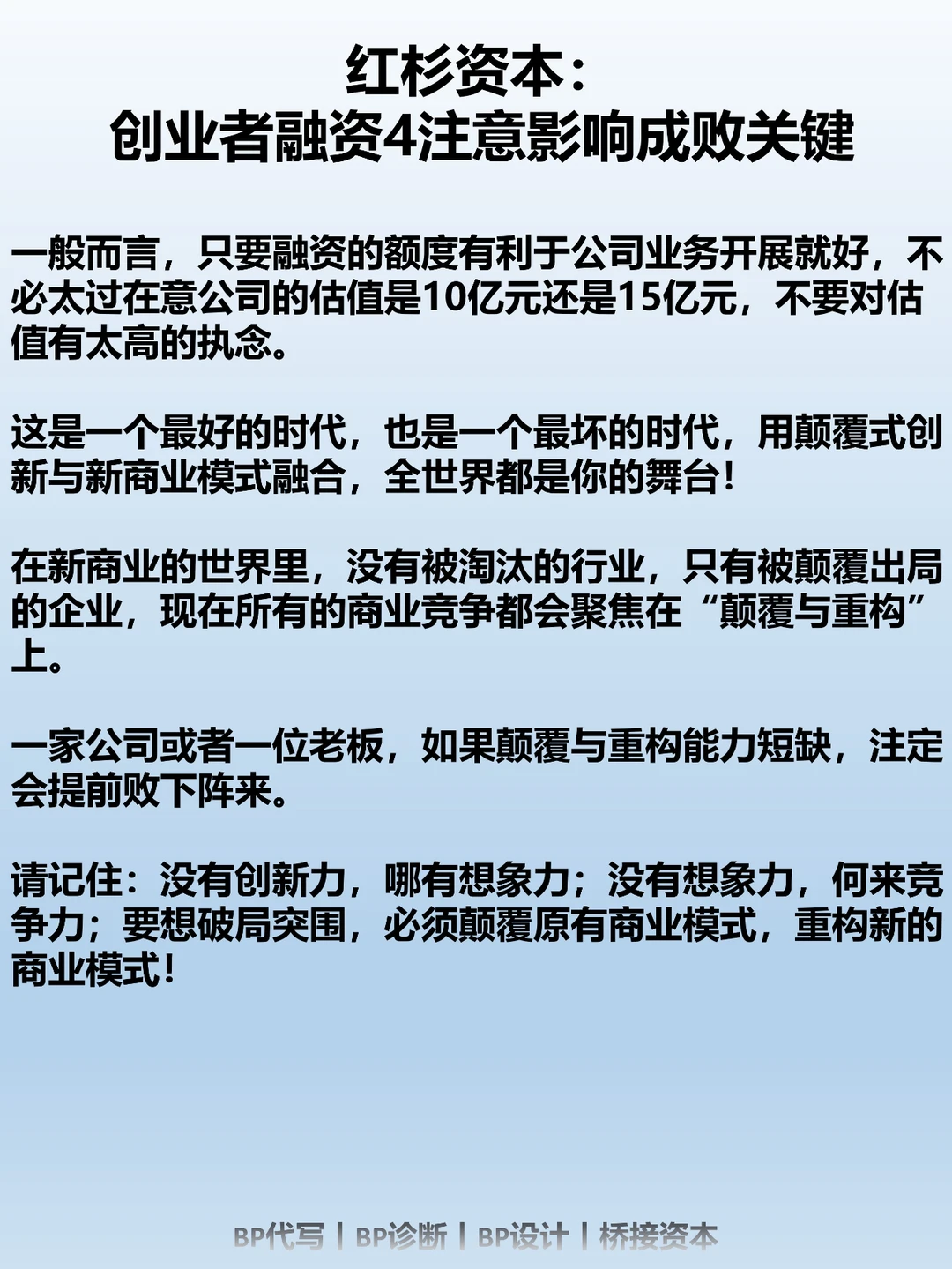 红杉资本：
创业者融资4注意影响成败关键

一般而言，只要融资的额度有利于公司业务开展就好，不必太过在意公司的估值是10亿元还是15亿元，不要对估值有太高的执念。

这是一个最好的时代，也是一个最坏的时代，用颠覆式创新与新商业模式融合，全世界都是你的舞台！

在新商业的世界里，没有被淘汰的行业，只有被颠覆出局的企业，现在所有的商业竞争都会聚焦在“颠覆与重构”上。

一家公司或者一位老板，如果颠覆与重构能力短缺，注定会提前败下阵来。

请记住：没有创新力，哪有想象力；没有想象力，何来竞争力；要想破局突围，必须颠覆原有商业模式，重构新的商业模式！

BP代写 | BP诊断 | BP设计 | 桥接资本